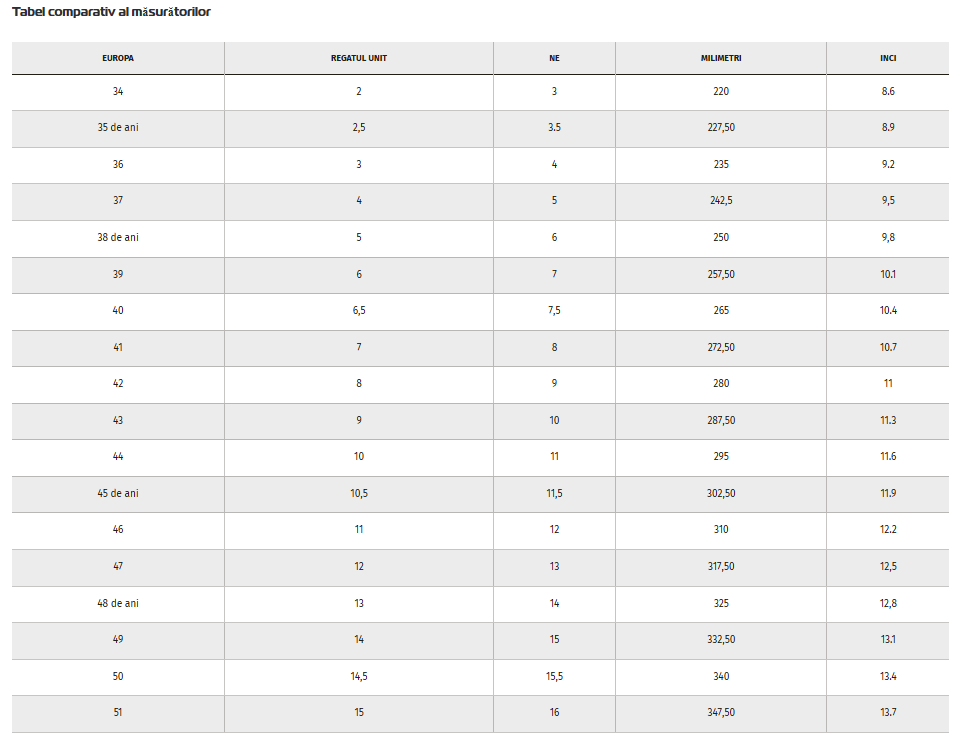 Tabel comparativ al măsurătorilor

| EUROPA | REGATUL UNIT | NE | MILIMETRI | INCI |
|---|---|---|---|---|
| 34 | 2 | 3 | 220 | 8.6 |
| 35 de ani | 2,5 | 3.5 | 227,50 | 8.9 |
| 36 | 3 | 4 | 235 | 9.2 |
| 37 | 4 | 5 | 242,5 | 9,5 |
| 38 de ani | 5 | 6 | 250 | 9,8 |
| 39 | 6 | 7 | 257,50 | 10.1 |
| 40 | 6,5 | 7,5 | 265 | 10.4 |
| 41 | 7 | 8 | 272,50 | 10.7 |
| 42 | 8 | 9 | 280 | 11 |
| 43 | 9 | 10 | 287,50 | 11.3 |
| 44 | 10 | 11 | 295 | 11.6 |
| 45 de ani | 10,5 | 11,5 | 302,50 | 11.9 |
| 46 | 11 | 12 | 310 | 12.2 |
| 47 | 12 | 13 | 317,50 | 12,5 |
| 48 de ani | 13 | 14 | 325 | 12,8 |
| 49 | 14 | 15 | 332,50 | 13.1 |
| 50 | 14,5 | 15,5 | 340 | 13.4 |
| 51 | 15 | 16 | 347,50 | 13.7 |